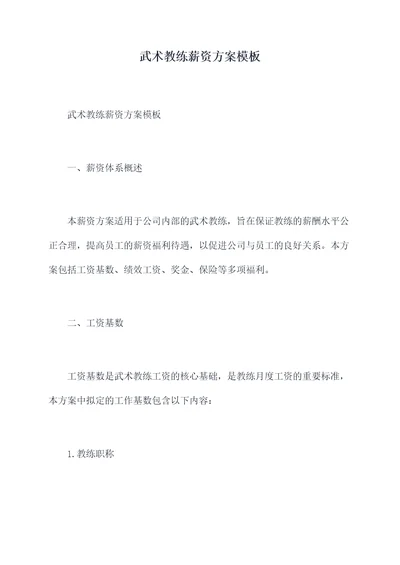 武术教练薪资方案模板

武术教练薪资方案模板

一、薪资体系概述

本薪资方案适用于公司内部的武术教练，旨在保证教练的薪酬水平公正合理，提高员工的薪资福利待遇，以促进公司与员工的良好关系。本方案包括工资基数、绩效工资、奖金、保险等多项福利。

二、工资基数

工资基数是武术教练工资的核心基础，是教练月度工资的重要标准，本方案中拟定的工作基数包含以下内容：

1. 教练职称